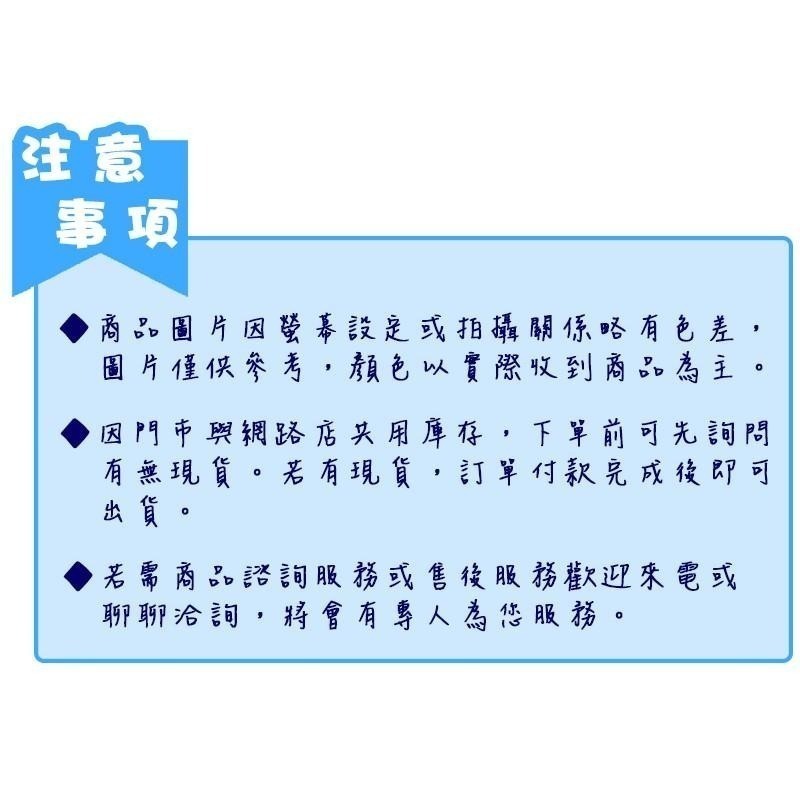 注意事項

◆商品圖片因螢幕設定或拍攝關係略有色差，圖片僅供參考，顏色以實際收到商品為主。

◆因門市與網路店共用庫存，下單前可先詢問有無現貨。若有現貨，訂單付款完成後即可出貨。

◆若需商品諮詢服務或售後服務歡迎來電或聊聊洽詢，將會有專人為您服務。